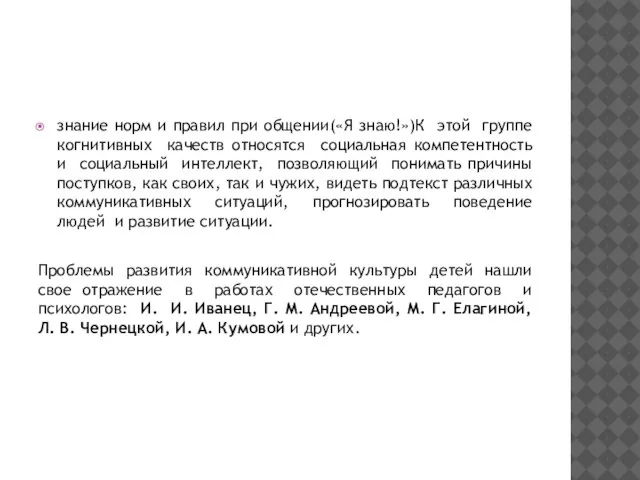 знание норм и правил при общении(«Я знаю!»)К этой группе когнитивных качеств относятся социальная компетентность и социальный интеллект, позволяющий понимать причины поступков, как своих, так и чужих, видеть подтекст различных коммуникативных ситуаций, прогнозировать поведение людей и развитие ситуации.

Проблемы развития коммуникативной культуры детей нашли свое отражение в работах отечественных педагогов и психологов: И. И. Иванец, Г. М. Андреевой, М. Г. Елагиной, Л. В. Чернецкой, И. А. Кумовой и других.